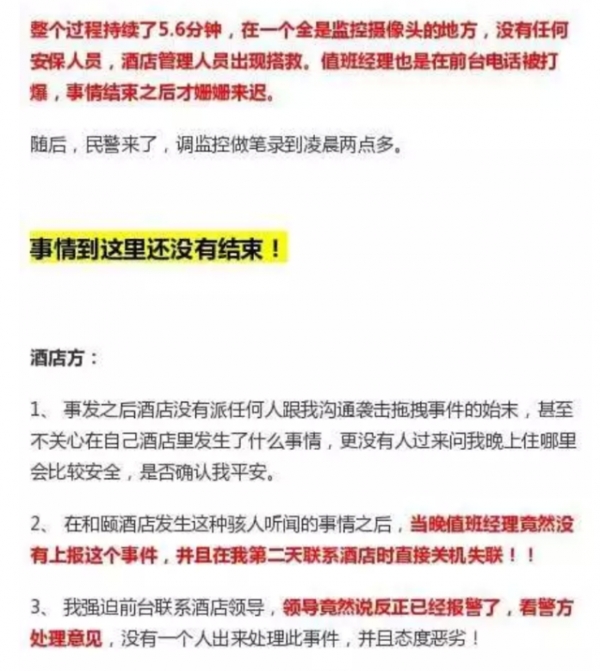 整个过程持续了5.6分钟，在一个全是监控摄像头的地方，没有任何安保人员，酒店管理人员出现搭救。值班经理也是在前台电话被打爆，事情结束之后才姗姗来迟。

随后，民警来了，调监控做笔录到凌晨两点多。

事情到这里还没有结束！

酒店方：

1、 事发之后酒店没有派任何人跟我沟通袭击拖拽事件的始末，甚至不关心在自己酒店里发生了什么事情，更没有人过来问我晚上住哪里会比较安全，是否确认我平安。

2、 在和颐酒店发生这种骇人听闻的事情之后，当晚值班经理竟然没有上报这个事件，并且在我第二天联系酒店时直接关机失联！！

3、 我强迫前台联系酒店领导，领导竟然说反正已经报警了，看警方处理意见，没有一个人出来处理此事件，并且态度恶劣！